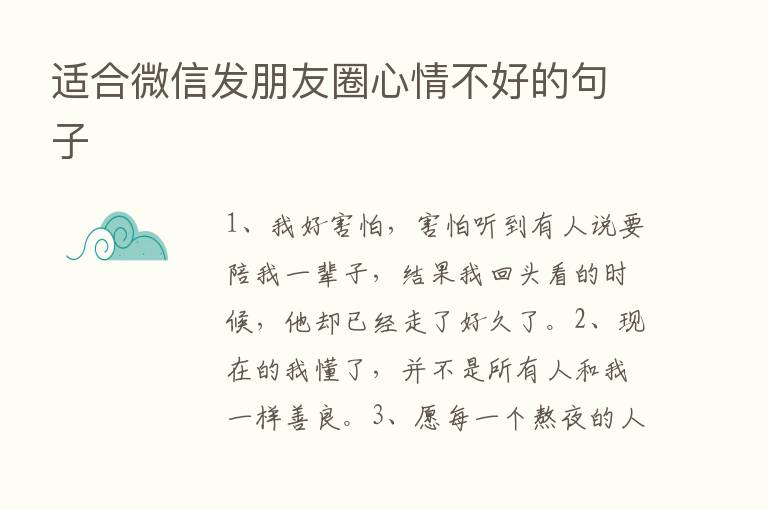 适合微信发朋友圈心情不好的句子

1、我好害怕，害怕听到有人说要陪我一辈子，结果我回头看的时候，他却已经走了好久了。2、现在的我懂了，并不是所有人和我一样善良。3、愿每一个熬夜的人